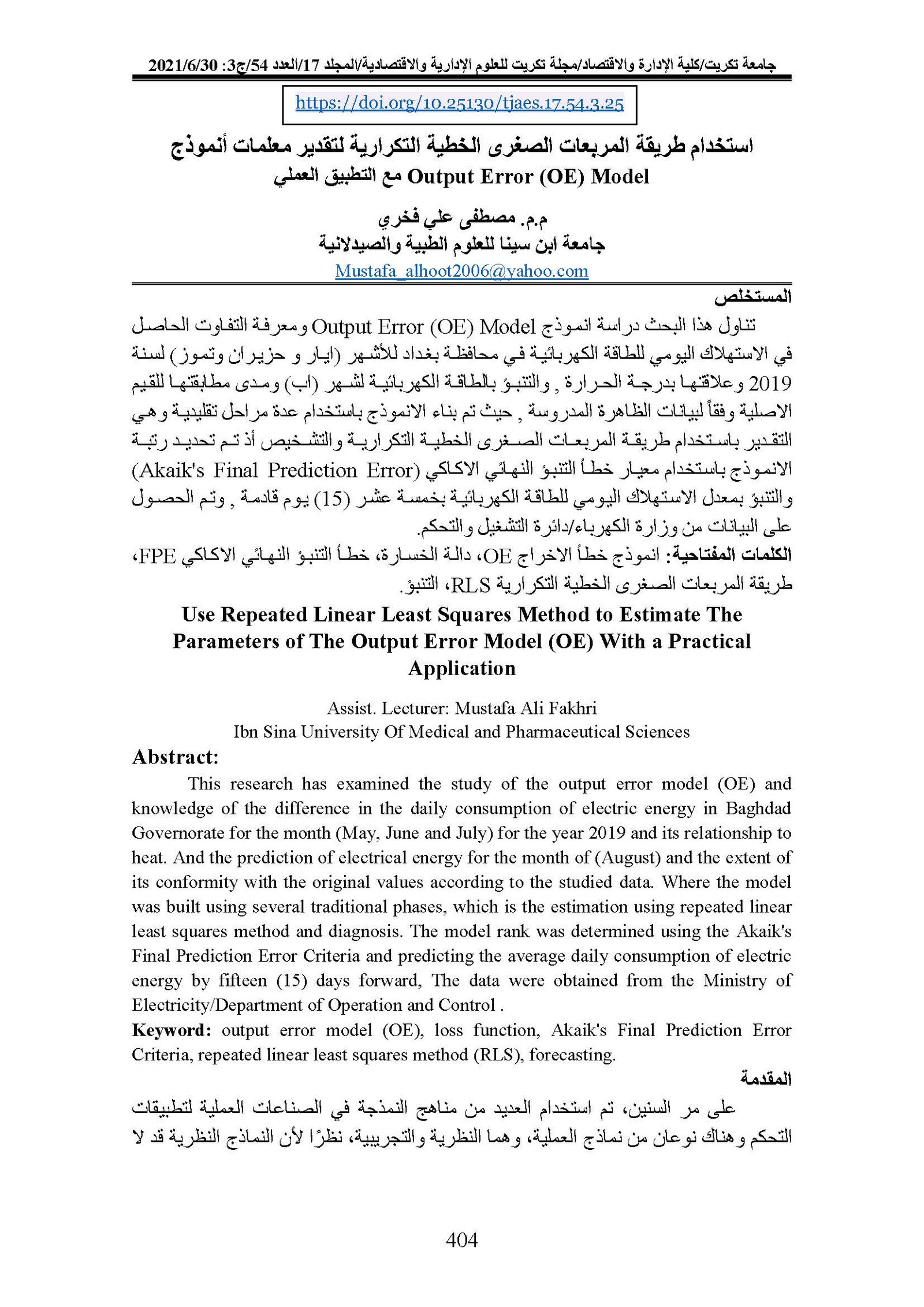 جامعة تكريت/كلية الإدارة والاقتصاد/مجلة تكريت للعلوم الإدارية والاقتصادية/المجلد 17/العدد 54/ج3: 2021/6/30

https://doi.org/10.25130/tjaes.17.54.3.25

استخدام طريقة المربعات الصغرى الخطية التكرارية لتقدير معلمات أنموذج Output Error (OE) Model مع التطبيق العملي

م.م. مصطفى علي فخري
جامعة ابن سينا للعلوم الطبية والصيدلانية
Mustafa_alhoot2006@yahoo.com

المستخلص

تناول هذا البحث دراسة انموذج Output Error (OE) Model ومعرفة التفاوت الحاصل في الاستهلاك اليومي للطاقة الكهربائية في محافظة بغداد للأشهر (ايار و حزيران وتموز) لسنة 2019 وعلاقتها بدرجة الحرارة , والتنبؤ بالطاقة الكهربائية لشهر (اب) ومدى مطابقتها للقيم الاصلية وفقاً لبيانات الظاهرة المدروسة , حيث تم بناء الانموذج باستخدام عدة مراحل تقليدية وهي التقدير باستخدام طريقة المربعات الصغرى الخطية التكرارية والتشخيص أذ تم تحديد رتبة الانموذج باستخدام معيار خطأ التنبؤ النهائي الاكاكي (Akaik's Final Prediction Error) والتنبؤ بمعدل الاستهلاك اليومي للطاقة الكهربائية بخمسة عشر (15) يوم قادمة , وتم الحصول على البيانات من وزارة الكهرباء/دائرة التشغيل والتحكم.

الكلمات المفتاحية: انموذج خطأ الاخراج OE، دالة الخسارة، خطأ التنبؤ النهائي الاكاكي FPE، طريقة المربعات الصغرى الخطية التكرارية RLS، التنبؤ.

Use Repeated Linear Least Squares Method to Estimate The Parameters of The Output Error Model (OE) With a Practical Application

Assist. Lecturer: Mustafa Ali Fakhri
Ibn Sina University Of Medical and Pharmaceutical Sciences

Abstract:

This research has examined the study of the output error model (OE) and knowledge of the difference in the daily consumption of electric energy in Baghdad Governorate for the month (May, June and July) for the year 2019 and its relationship to heat. And the prediction of electrical energy for the month of (August) and the extent of its conformity with the original values according to the studied data. Where the model was built using several traditional phases, which is the estimation using repeated linear least squares method and diagnosis. The model rank was determined using the Akaik's Final Prediction Error Criteria and predicting the average daily consumption of electric energy by fifteen (15) days forward, The data were obtained from the Ministry of Electricity/Department of Operation and Control .

Keyword: output error model (OE), loss function, Akaik's Final Prediction Error Criteria, repeated linear least squares method (RLS), forecasting.

المقدمة

على مر السنين، تم استخدام العديد من مناهج النمذجة في الصناعات العملية لتطبيقات التحكم وهناك نوعان من نماذج العملية، وهما النظرية والتجريبية، نظرًا لأن النماذج النظرية قد لا

404